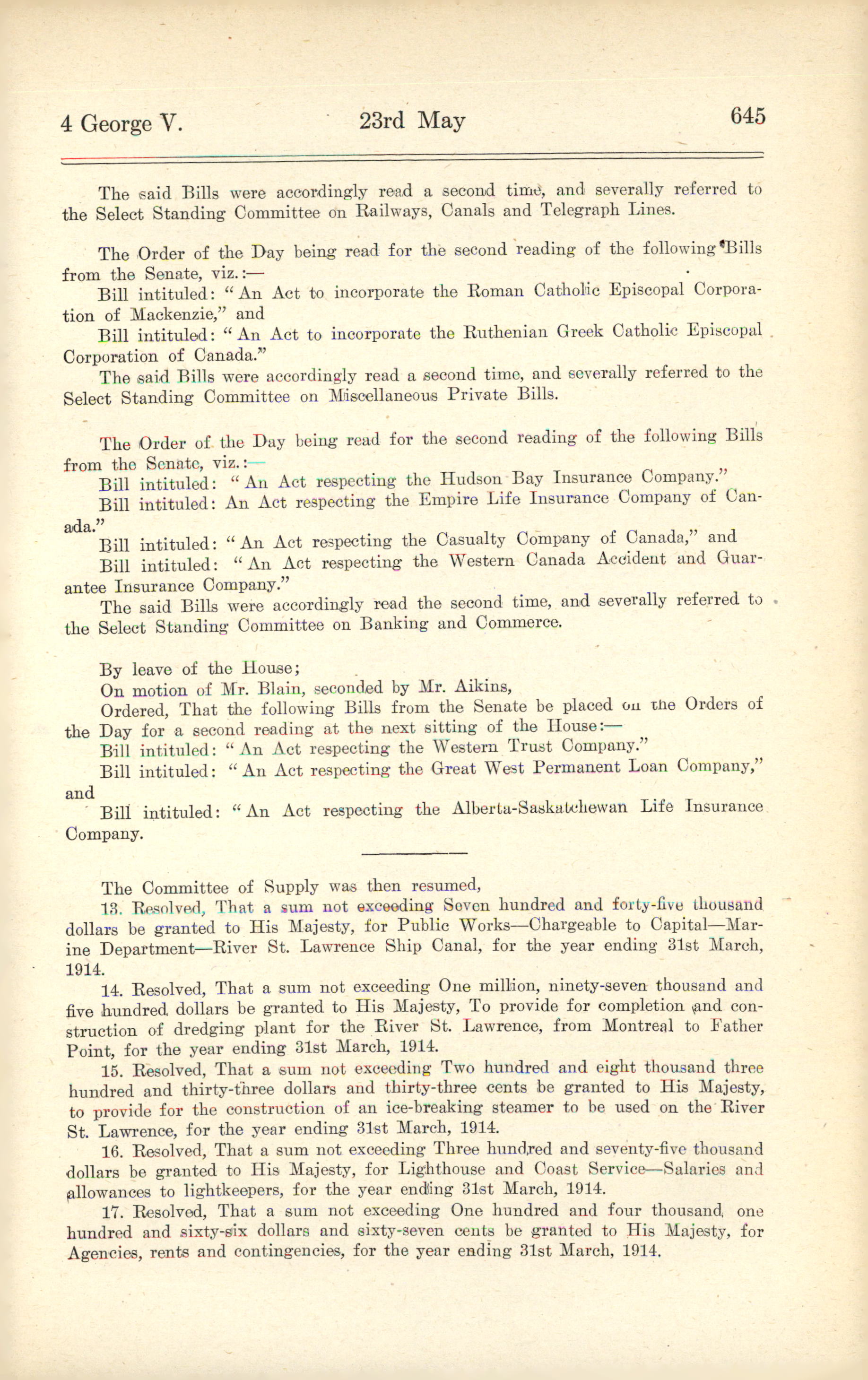 4 George V. 23rd May 645

The said Bills were accordingly read a second time, and severally referred to the Select Standing Committee on Railways, Canals and Telegraph Lines.

The Order of the Day being read for the second reading of the following Bills from the Senate, viz.:—

Bill intituled: "An Act to incorporate the Roman Catholic Episcopal Corporation of Mackenzie," and

Bill intituled: "An Act to incorporate the Ruthenian Greek Catholic Episcopal Corporation of Canada."

The said Bills were accordingly read a second time, and severally referred to the Select Standing Committee on Miscellaneous Private Bills.

The Order of the Day being read for the second reading of the following Bills from the Senate, viz.:—

Bill intituled: "An Act respecting the Hudson Bay Insurance Company."

Bill intituled: An Act respecting the Empire Life Insurance Company of Canada."

Bill intituled: "An Act respecting the Casualty Company of Canada," and

Bill intituled: "An Act respecting the Western Canada Accident and Guarantee Insurance Company."

The said Bills were accordingly read the second time, and severally referred to the Select Standing Committee on Banking and Commerce.

By leave of the House;

On motion of Mr. Blain, seconded by Mr. Aikins,

Ordered, That the following Bills from the Senate be placed on the Orders of the Day for a second reading at the next sitting of the House:—

Bill intituled: "An Act respecting the Western Trust Company."

Bill intituled: "An Act respecting the Great West Permanent Loan Company," and

Bill intituled: "An Act respecting the Alberta-Saskatchewan Life Insurance Company.

The Committee of Supply was then resumed,

13. Resolved, That a sum not exceeding Seven hundred and forty-five thousand dollars be granted to His Majesty, for Public Works—Chargeable to Capital—Marine Department—River St. Lawrence Ship Canal, for the year ending 31st March, 1914.

14. Resolved, That a sum not exceeding One million, ninety-seven thousand and five hundred dollars be granted to His Majesty, To provide for completion and construction of dredging plant for the River St. Lawrence, from Montreal to Father Point, for the year ending 31st March, 1914.

15. Resolved, That a sum not exceeding Two hundred and eight thousand three hundred and thirty-three dollars and thirty-three cents be granted to His Majesty, to provide for the construction of an ice-breaking steamer to be used on the River St. Lawrence, for the year ending 31st March, 1914.

16. Resolved, That a sum not exceeding Three hundred and seventy-five thousand dollars be granted to His Majesty, for Lighthouse and Coast Service—Salaries and allowances to lightkeepers, for the year ending 31st March, 1914.

17. Resolved, That a sum not exceeding One hundred and four thousand, one hundred and sixty-six dollars and sixty-seven cents be granted to His Majesty, for Agencies, rents and contingencies, for the year ending 31st March, 1914.